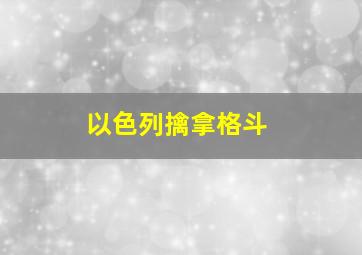 以色列擒拿格斗